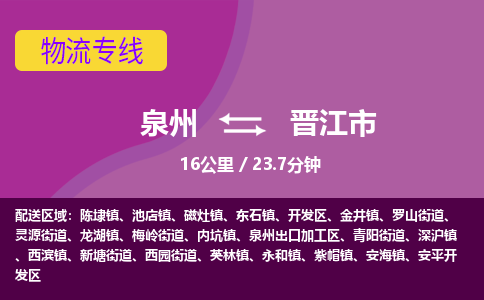 物流专线

泉州 晋江市

16公里 / 23.7分钟

配送区域：陈埭镇、池店镇、磁灶镇、东石镇、开发区、金井镇、罗山街道、灵源街道、龙湖镇、梅岭街道、内坑镇、泉州出口加工区、青阳街道、深沪镇、西滨镇、新塘街道、西园街道、英林镇、永和镇、紫帽镇、安海镇、安平开发区